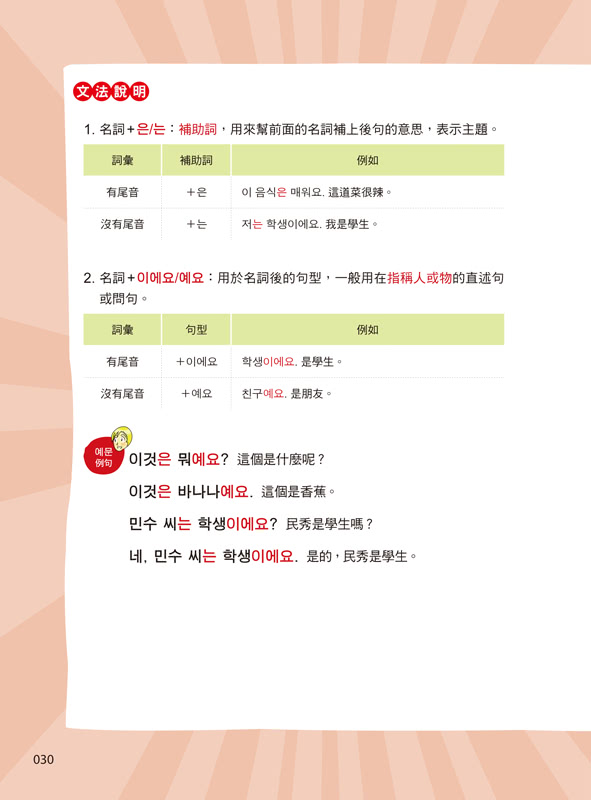 文法說明

1.名詞+은/는：補助詞，用來幫前面的名詞補上後句的意思，表示主題。

| 詞彙 | 補助詞 | 例如 |
|---|---|---|
| 有尾音 | +은 | 이 음식은 매워요. 這道菜很辣。 |
| 沒有尾音 | +는 | 저는 학생이에요. 我是學生。 |

2.名詞+이에요/예요：用於名詞後的句型，一般用在指稱人或物的直述句或問句。

| 詞彙 | 句型 | 例如 |
|---|---|---|
| 有尾音 | +이에요 | 학생이에요. 是學生。 |
| 沒有尾音 | +예요 | 친구예요. 是朋友。 |

예문
例句

이것은 뭐예요? 這個是什麼呢？

이것은 바나나예요. 這個是香蕉。

민수 씨는 학생이에요? 民秀是學生嗎？

네, 민수 씨는 학생이에요. 是的，民秀是學生。

030